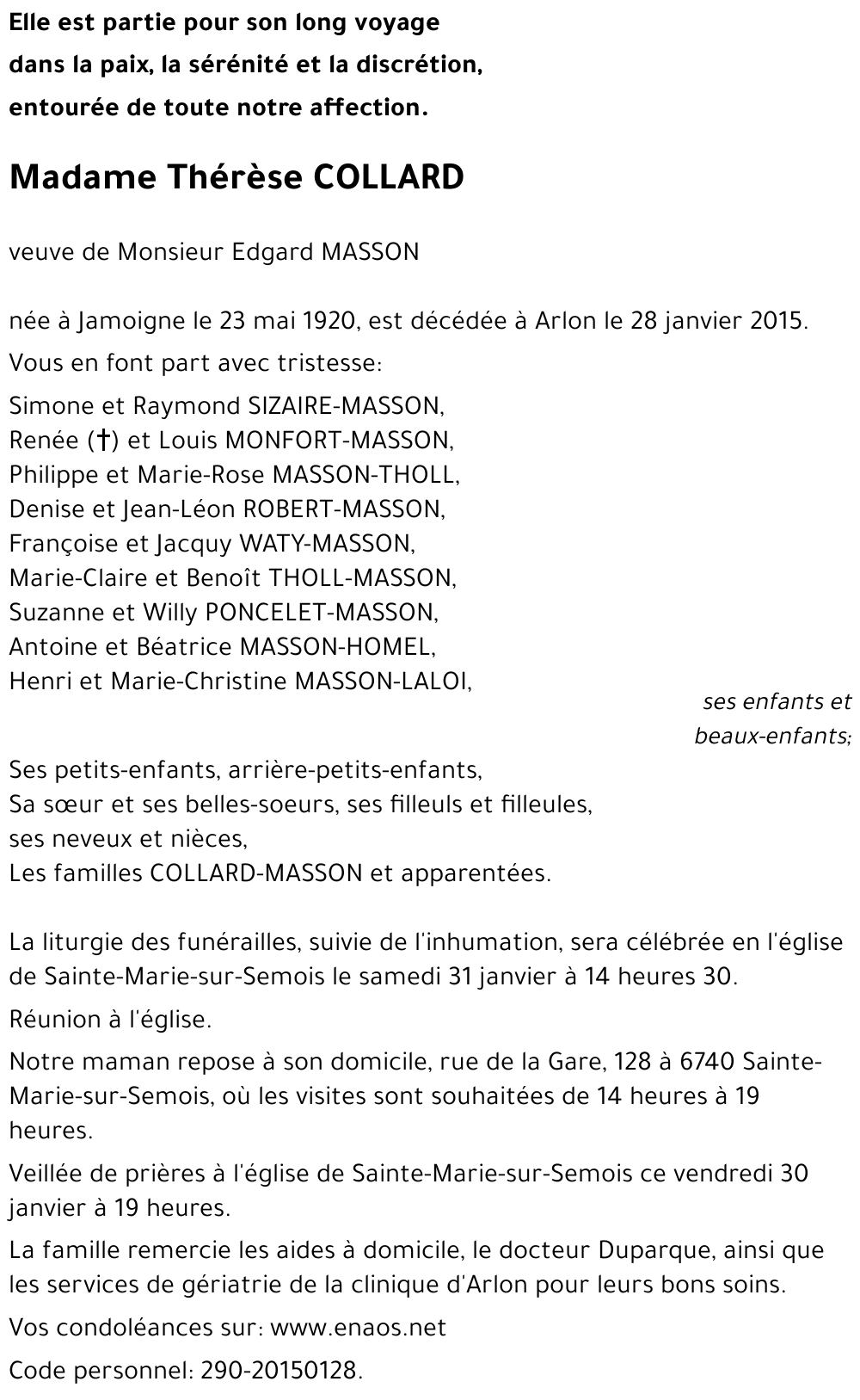 Elle est partie pour son long voyage
dans la paix, la sérénité et la discrétion,
entourée de toute notre affection.

Madame Thérèse COLLARD

veuve de Monsieur Edgard MASSON

née à Jamoigne le 23 mai 1920, est décédée à Arlon le 28 janvier 2015.

Vous en font part avec tristesse:

Simone et Raymond SIZAIRE-MASSON,
Renée (†) et Louis MONFORT-MASSON,
Philippe et Marie-Rose MASSON-THOLL,
Denise et Jean-Léon ROBERT-MASSON,
Françoise et Jacquy WATY-MASSON,
Marie-Claire et Benoît THOLL-MASSON,
Suzanne et Willy PONCELET-MASSON,
Antoine et Béatrice MASSON-HOMEL,
Henri et Marie-Christine MASSON-LALOI,

ses enfants et beaux-enfants;

Ses petits-enfants, arrière-petits-enfants,
Sa sœur et ses belles-soeurs, ses filleuls et filleules,
ses neveux et nièces,
Les familles COLLARD-MASSON et apparentées.

La liturgie des funérailles, suivie de l'inhumation, sera célébrée en l'église de Sainte-Marie-sur-Semois le samedi 31 janvier à 14 heures 30.

Réunion à l'église.

Notre maman repose à son domicile, rue de la Gare, 128 à 6740 Sainte-Marie-sur-Semois, où les visites sont souhaitées de 14 heures à 19 heures.

Veillée de prières à l'église de Sainte-Marie-sur-Semois ce vendredi 30 janvier à 19 heures.

La famille remercie les aides à domicile, le docteur Duparque, ainsi que les services de gériatrie de la clinique d'Arlon pour leurs bons soins.

Vos condoléances sur: www.enaos.net

Code personnel: 290-20150128.